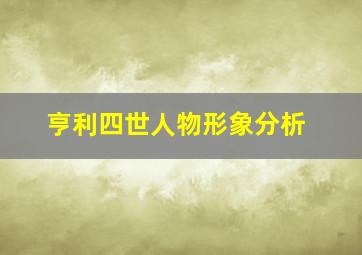 亨利四世人物形象分析